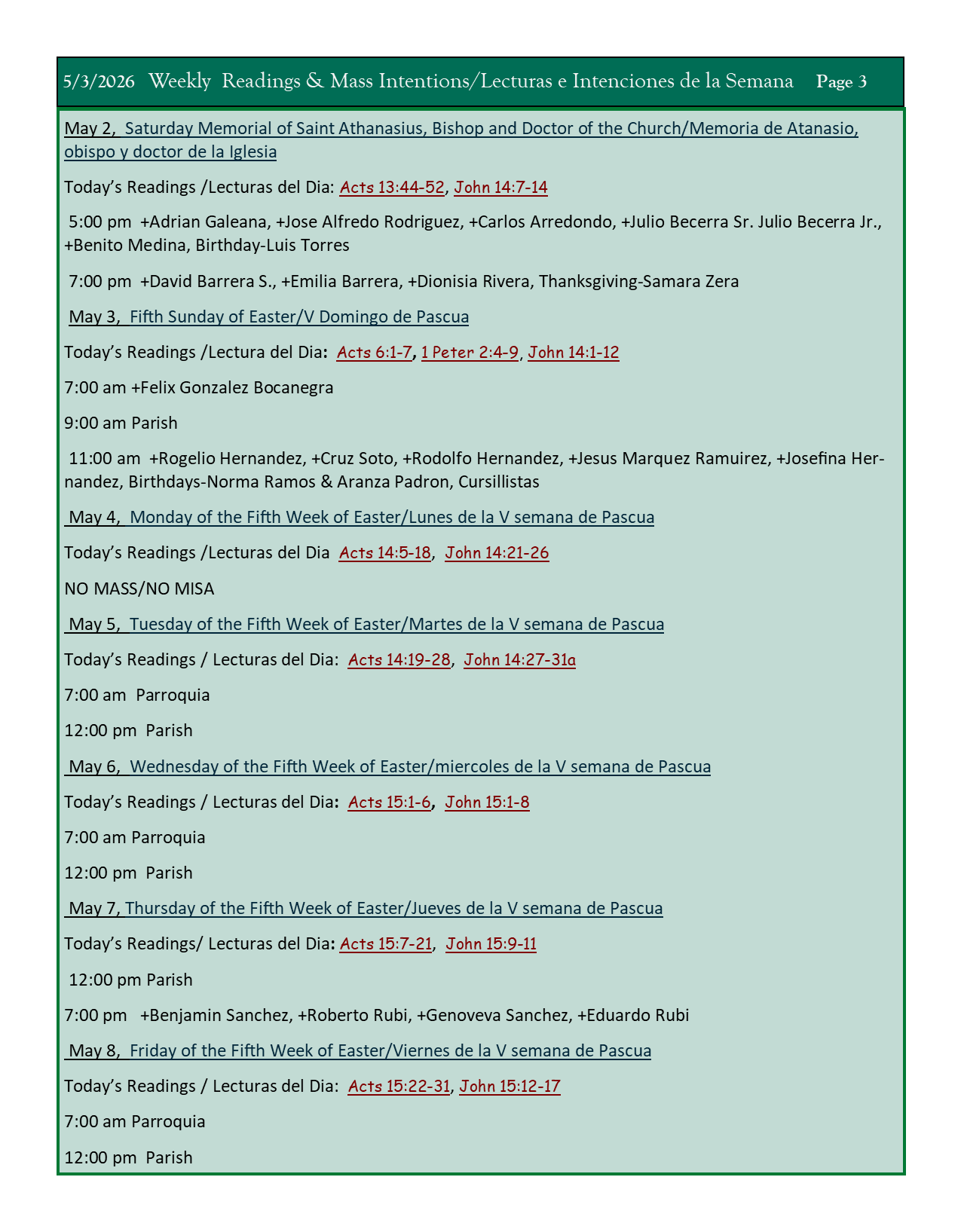 5/3/2026 Weekly Readings & Mass Intentions/Lecturas e Intenciones de la Semana Page 3

May 2, Saturday Memorial of Saint Athanasius, Bishop and Doctor of the Church/Memoria de Atanasio, obispo y doctor de la Iglesia

Today's Readings /Lecturas del Dia: Acts 13:44-52, John 14:7-14

5:00 pm +Adrian Galeana, +Jose Alfredo Rodriguez, +Carlos Arredondo, +Julio Becerra Sr. Julio Becerra Jr., +Benito Medina, Birthday-Luis Torres

7:00 pm +David Barrera S., +Emilia Barrera, +Dionisia Rivera, Thanksgiving-Samara Zera

May 3, Fifth Sunday of Easter/V Domingo de Pascua

Today's Readings /Lectura del Dia: Acts 6:1-7, 1 Peter 2:4-9, John 14:1-12

7:00 am +Felix Gonzalez Bocanegra

9:00 am Parish

11:00 am +Rogelio Hernandez, +Cruz Soto, +Rodolfo Hernandez, +Jesus Marquez Ramuirez, +Josefina Hernandez, Birthdays-Norma Ramos & Aranza Padron, Cursillistas

May 4, Monday of the Fifth Week of Easter/Lunes de la V semana de Pascua

Today's Readings /Lecturas del Dia Acts 14:5-18, John 14:21-26

NO MASS/NO MISA

May 5, Tuesday of the Fifth Week of Easter/Martes de la V semana de Pascua

Today's Readings / Lecturas del Dia: Acts 14:19-28, John 14:27-31a

7:00 am Parroquia

12:00 pm Parish

May 6, Wednesday of the Fifth Week of Easter/miercoles de la V semana de Pascua

Today's Readings / Lecturas del Dia: Acts 15:1-6, John 15:1-8

7:00 am Parroquia

12:00 pm Parish

May 7, Thursday of the Fifth Week of Easter/Jueves de la V semana de Pascua

Today's Readings/ Lecturas del Dia: Acts 15:7-21, John 15:9-11

12:00 pm Parish

7:00 pm +Benjamin Sanchez, +Roberto Rubi, +Genoveva Sanchez, +Eduardo Rubi

May 8, Friday of the Fifth Week of Easter/Viernes de la V semana de Pascua

Today's Readings / Lecturas del Dia: Acts 15:22-31, John 15:12-17

7:00 am Parroquia

12:00 pm Parish